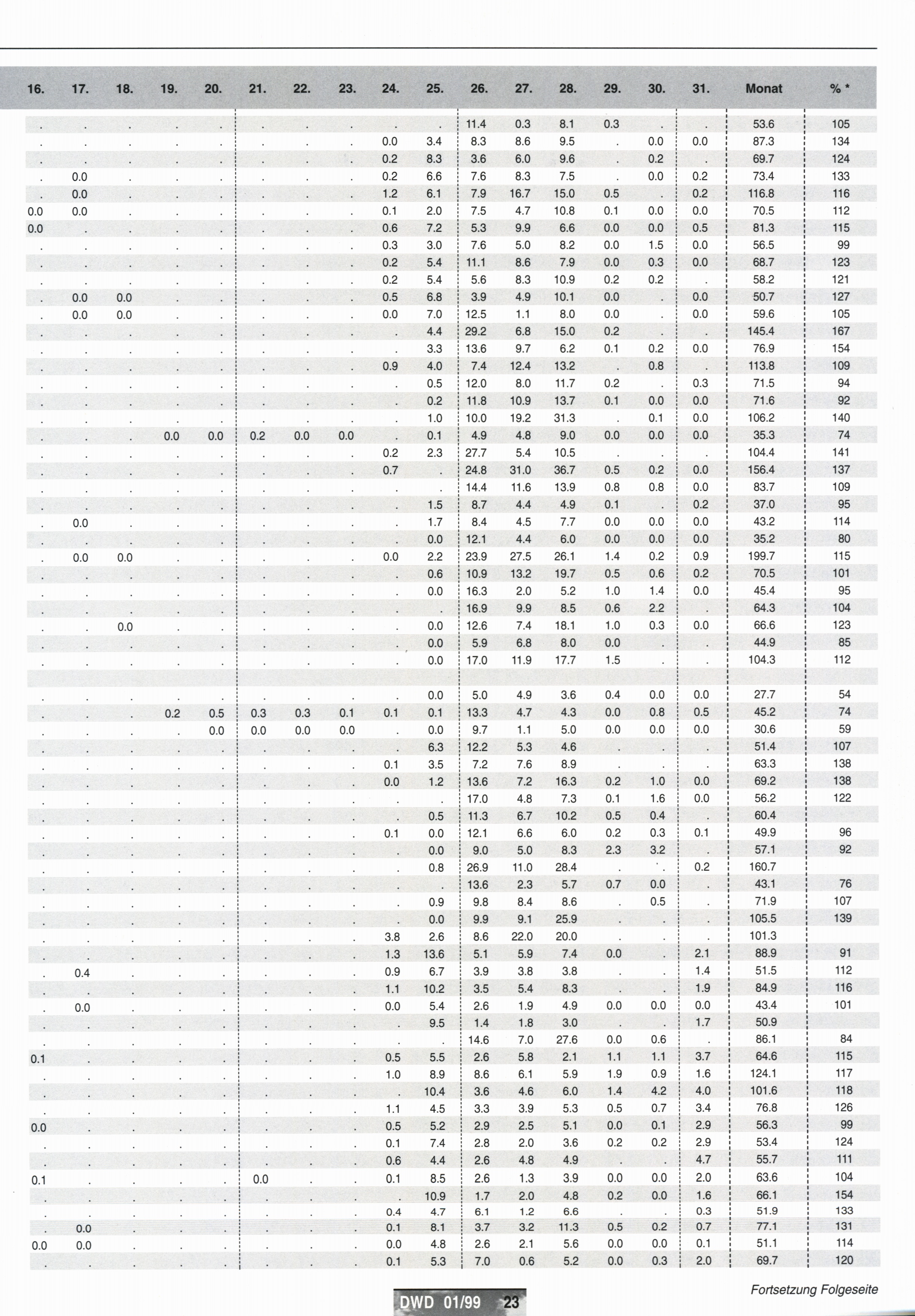 | 16. | 17. | 18. | 19. | 20. | 21. | 22. | 23. | 24. | 25. | 26. | 27. | 28. | 29. | 30. | 31. | Monat | % * |
|---|---|---|---|---|---|---|---|---|---|---|---|---|---|---|---|---|---|
| . | . | . | . | . | . | . | . | . | . | 11.4 | 0.3 | 8.1 | 0.3 | . | . | 53.6 | 105 |
| . | . | . | . | . | . | . | . | 0.0 | 3.4 | 8.3 | 8.6 | 9.5 | . | 0.0 | 0.0 | 87.3 | 134 |
| . | . | . | . | . | . | . | . | 0.2 | 8.3 | 3.6 | 6.0 | 9.6 | . | 0.2 | . | 69.7 | 124 |
| . | 0.0 | . | . | . | . | . | . | 0.2 | 6.6 | 7.6 | 8.3 | 7.5 | . | 0.0 | 0.2 | 73.4 | 133 |
| . | 0.0 | . | . | . | . | . | . | 1.2 | 6.1 | 7.9 | 16.7 | 15.0 | 0.5 | . | 0.2 | 116.8 | 116 |
| 0.0 | 0.0 | . | . | . | . | . | . | 0.1 | 2.0 | 7.5 | 4.7 | 10.8 | 0.1 | 0.0 | 0.0 | 70.5 | 112 |
| 0.0 | . | . | . | . | . | . | . | 0.6 | 7.2 | 5.3 | 9.9 | 6.6 | 0.0 | 0.0 | 0.5 | 81.3 | 115 |
| . | . | . | . | . | . | . | . | 0.3 | 3.0 | 7.6 | 5.0 | 8.2 | 0.0 | 1.5 | 0.0 | 56.5 | 99 |
| . | . | . | . | . | . | . | . | 0.2 | 5.4 | 11.1 | 8.6 | 7.9 | 0.0 | 0.3 | 0.0 | 68.7 | 123 |
| . | . | . | . | . | . | . | . | 0.2 | 5.4 | 5.6 | 8.3 | 10.9 | 0.2 | 0.2 | . | 58.2 | 121 |
| . | 0.0 | 0.0 | . | . | . | . | . | 0.5 | 6.8 | 3.9 | 4.9 | 10.1 | 0.0 | . | 0.0 | 50.7 | 127 |
| . | 0.0 | 0.0 | . | . | . | . | . | 0.0 | 7.0 | 12.5 | 1.1 | 8.0 | 0.0 | . | 0.0 | 59.6 | 105 |
| . | . | . | . | . | . | . | . | . | 4.4 | 29.2 | 6.8 | 15.0 | 0.2 | . | . | 145.4 | 167 |
| . | . | . | . | . | . | . | . | . | 3.3 | 13.6 | 9.7 | 6.2 | 0.1 | 0.2 | 0.0 | 76.9 | 154 |
| . | . | . | . | . | . | . | . | 0.9 | 4.0 | 7.4 | 12.4 | 13.2 | . | 0.8 | . | 113.8 | 109 |
| . | . | . | . | . | . | . | . | . | 0.5 | 12.0 | 8.0 | 11.7 | 0.2 | . | 0.3 | 71.5 | 94 |
| . | . | . | . | . | . | . | . | . | 0.2 | 11.8 | 10.9 | 13.7 | 0.1 | 0.0 | 0.0 | 71.6 | 92 |
| . | . | . | . | . | . | . | . | . | 1.0 | 10.0 | 19.2 | 31.3 | . | 0.1 | 0.0 | 106.2 | 140 |
| . | . | . | 0.0 | 0.0 | 0.2 | 0.0 | 0.0 | . | 0.1 | 4.9 | 4.8 | 9.0 | 0.0 | 0.0 | 0.0 | 35.3 | 74 |
| . | . | . | . | . | . | . | . | 0.2 | 2.3 | 27.7 | 5.4 | 10.5 | . | . | . | 104.4 | 141 |
| . | . | . | . | . | . | . | . | 0.7 | . | 24.8 | 31.0 | 36.7 | 0.5 | 0.2 | 0.0 | 156.4 | 137 |
| . | . | . | . | . | . | . | . | . | . | 14.4 | 11.6 | 13.9 | 0.8 | 0.8 | 0.0 | 83.7 | 109 |
| . | . | . | . | . | . | . | . | . | 1.5 | 8.7 | 4.4 | 4.9 | 0.1 | . | 0.2 | 37.0 | 95 |
| . | 0.0 | . | . | . | . | . | . | . | 1.7 | 8.4 | 4.5 | 7.7 | 0.0 | 0.0 | 0.0 | 43.2 | 114 |
| . | . | . | . | . | . | . | . | . | 0.0 | 12.1 | 4.4 | 6.0 | 0.0 | 0.0 | 0.0 | 35.2 | 80 |
| . | 0.0 | 0.0 | . | . | . | . | . | 0.0 | 2.2 | 23.9 | 27.5 | 26.1 | 1.4 | 0.2 | 0.9 | 199.7 | 115 |
| . | . | . | . | . | . | . | . | . | 0.6 | 10.9 | 13.2 | 19.7 | 0.5 | 0.6 | 0.2 | 70.5 | 101 |
| . | . | . | . | . | . | . | . | . | 0.0 | 16.3 | 2.0 | 5.2 | 1.0 | 1.4 | 0.0 | 45.4 | 95 |
| . | . | . | . | . | . | . | . | . | . | 16.9 | 9.9 | 8.5 | 0.6 | 2.2 | . | 64.3 | 104 |
| . | . | 0.0 | . | . | . | . | . | . | 0.0 | 12.6 | 7.4 | 18.1 | 1.0 | 0.3 | 0.0 | 66.6 | 123 |
| . | . | . | . | . | . | . | . | . | 0.0 | 5.9 | 6.8 | 8.0 | 0.0 | . | . | 44.9 | 85 |
| . | . | . | . | . | . | . | . | . | 0.0 | 17.0 | 11.9 | 17.7 | 1.5 | . | . | 104.3 | 112 |
| | | | | | | | | | | | | | | | | | |
| . | . | . | . | . | . | . | . | . | 0.0 | 5.0 | 4.9 | 3.6 | 0.4 | 0.0 | 0.0 | 27.7 | 54 |
| . | . | . | 0.2 | 0.5 | 0.3 | 0.3 | 0.1 | 0.1 | 0.1 | 13.3 | 4.7 | 4.3 | 0.0 | 0.8 | 0.5 | 45.2 | 74 |
| . | . | . | . | 0.0 | 0.0 | 0.0 | 0.0 | . | 0.0 | 9.7 | 1.1 | 5.0 | 0.0 | 0.0 | 0.0 | 30.6 | 59 |
| . | . | . | . | . | . | . | . | . | 6.3 | 12.2 | 5.3 | 4.6 | . | . | . | 51.4 | 107 |
| . | . | . | . | . | . | . | . | 0.1 | 3.5 | 7.2 | 7.6 | 8.9 | . | . | . | 63.3 | 138 |
| . | . | . | . | . | . | . | . | 0.0 | 1.2 | 13.6 | 7.2 | 16.3 | 0.2 | 1.0 | 0.0 | 69.2 | 138 |
| . | . | . | . | . | . | . | . | . | . | 17.0 | 4.8 | 7.3 | 0.1 | 1.6 | 0.0 | 56.2 | 122 |
| . | . | . | . | . | . | . | . | . | 0.5 | 11.3 | 6.7 | 10.2 | 0.5 | 0.4 | . | 60.4 | |
| . | . | . | . | . | . | . | . | 0.1 | 0.0 | 12.1 | 6.6 | 6.0 | 0.2 | 0.3 | 0.1 | 49.9 | 96 |
| . | . | . | . | . | . | . | . | . | 0.0 | 9.0 | 5.0 | 8.3 | 2.3 | 3.2 | . | 57.1 | 92 |
| . | . | . | . | . | . | . | . | . | 0.8 | 26.9 | 11.0 | 28.4 | . | . | 0.2 | 160.7 | |
| . | . | . | . | . | . | . | . | . | . | 13.6 | 2.3 | 5.7 | 0.7 | 0.0 | . | 43.1 | 76 |
| . | . | . | . | . | . | . | . | . | 0.9 | 9.8 | 8.4 | 8.6 | . | 0.5 | . | 71.9 | 107 |
| . | . | . | . | . | . | . | . | . | 0.0 | 9.9 | 9.1 | 25.9 | . | . | . | 105.5 | 139 |
| . | . | . | . | . | . | . | . | 3.8 | 2.6 | 8.6 | 22.0 | 20.0 | . | . | . | 101.3 | |
| . | . | . | . | . | . | . | . | 1.3 | 13.6 | 5.1 | 5.9 | 7.4 | 0.0 | . | 2.1 | 88.9 | 91 |
| . | 0.4 | . | . | . | . | . | . | 0.9 | 6.7 | 3.9 | 3.8 | 3.8 | . | . | 1.4 | 51.5 | 112 |
| . | . | . | . | . | . | . | . | 1.1 | 10.2 | 3.5 | 5.4 | 8.3 | . | . | 1.9 | 84.9 | 116 |
| . | 0.0 | . | . | . | . | . | . | 0.0 | 5.4 | 2.6 | 1.9 | 4.9 | 0.0 | 0.0 | 0.0 | 43.4 | 101 |
| . | . | . | . | . | . | . | . | . | 9.5 | 1.4 | 1.8 | 3.0 | . | . | 1.7 | 50.9 | |
| . | . | . | . | . | . | . | . | . | . | 14.6 | 7.0 | 27.6 | 0.0 | 0.6 | . | 86.1 | 84 |
| 0.1 | . | . | . | . | . | . | . | 0.5 | 5.5 | 2.6 | 5.8 | 2.1 | 1.1 | 1.1 | 3.7 | 64.6 | 115 |
| . | . | . | . | . | . | . | . | 1.0 | 8.9 | 8.6 | 6.1 | 5.9 | 1.9 | 0.9 | 1.6 | 124.1 | 117 |
| . | . | . | . | . | . | . | . | . | 10.4 | 3.6 | 4.6 | 6.0 | 1.4 | 4.2 | 4.0 | 101.6 | 118 |
| . | . | . | . | . | . | . | . | 1.1 | 4.5 | 3.3 | 3.9 | 5.3 | 0.5 | 0.7 | 3.4 | 76.8 | 126 |
| 0.0 | . | . | . | . | . | . | . | 0.5 | 5.2 | 2.9 | 2.5 | 5.1 | 0.0 | 0.1 | 2.9 | 56.3 | 99 |
| . | . | . | . | . | . | . | . | 0.1 | 7.4 | 2.8 | 2.0 | 3.6 | 0.2 | 0.2 | 2.9 | 53.4 | 124 |
| . | . | . | . | . | . | . | . | 0.6 | 4.4 | 2.6 | 4.8 | 4.9 | . | . | 4.7 | 55.7 | 111 |
| 0.1 | . | . | . | . | 0.0 | . | . | 0.1 | 8.5 | 2.6 | 1.3 | 3.9 | 0.0 | 0.0 | 2.0 | 63.6 | 104 |
| . | . | . | . | . | . | . | . | . | 10.9 | 1.7 | 2.0 | 4.8 | 0.2 | 0.0 | 1.6 | 66.1 | 154 |
| . | . | . | . | . | . | . | . | 0.4 | 4.7 | 6.1 | 1.2 | 6.6 | . | . | 0.3 | 51.9 | 133 |
| . | 0.0 | . | . | . | . | . | . | 0.1 | 8.1 | 3.7 | 3.2 | 11.3 | 0.5 | 0.2 | 0.7 | 77.1 | 131 |
| 0.0 | 0.0 | . | . | . | . | . | . | 0.0 | 4.8 | 2.6 | 2.1 | 5.6 | 0.0 | 0.0 | 0.1 | 51.1 | 114 |
| . | . | . | . | . | . | . | . | 0.1 | 5.3 | 7.0 | 0.6 | 5.2 | 0.0 | 0.3 | 2.0 | 69.7 | 120 |

Fortsetzung Folgeseite

DWD 01/99 23